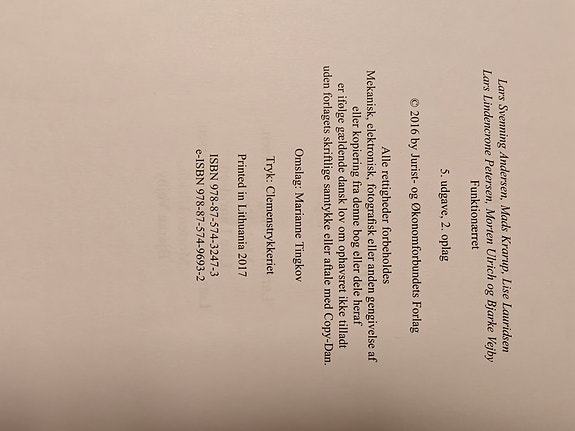 Lars Svenning Andersen, Mads Krarup, Lise Lauridsen
Lars Lindencrone Petersen, Morten Ulrich og Bjarke Vejby
Funktionærret

5. udgave, 2. oplag

© 2016 by Jurist- og Økonomforbundets Forlag

Alle rettigheder forbeholdes
Mekanisk, elektronisk, fotografisk eller anden gengivelse af
eller kopiering fra denne bog eller dele heraf
er ifølge gældende dansk lov om ophavsret ikke tilladt
uden forlagets skriftlige samtykke eller aftale med Copy-Dan.

Omslag: Marianne Tingkov

Tryk: Clemenstrykkeriet

Printed in Lithuania 2017

ISBN 978-87-574-3247-3
e-ISBN 978-87-574-9693-2